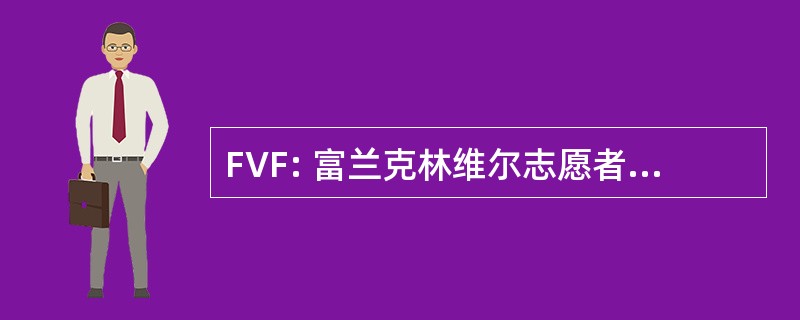 FVF: 富兰克林维尔志愿者...